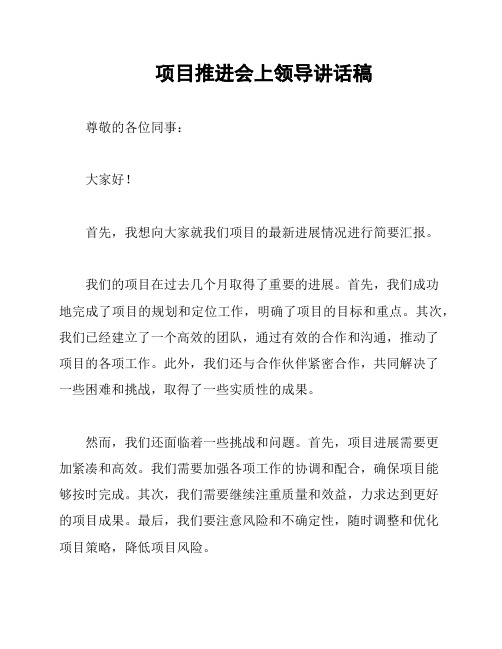 项目推进会上领导讲话稿

尊敬的各位同事：

大家好！

首先，我想向大家就我们项目的最新进展情况进行简要汇报。

我们的项目在过去几个月取得了重要的进展。首先，我们成功地完成了项目的规划和定位工作，明确了项目的目标和重点。其次，我们已经建立了一个高效的团队，通过有效的合作和沟通，推动了项目的各项工作。此外，我们还与合作伙伴紧密合作，共同解决了一些困难和挑战，取得了一些实质性的成果。

然而，我们还面临着一些挑战和问题。首先，项目进展需要更加紧凑和高效。我们需要加强各项工作的协调和配合，确保项目能够按时完成。其次，我们需要继续注重质量和效益，力求达到更好的项目成果。最后，我们要注意风险和不确定性，随时调整和优化项目策略，降低项目风险。